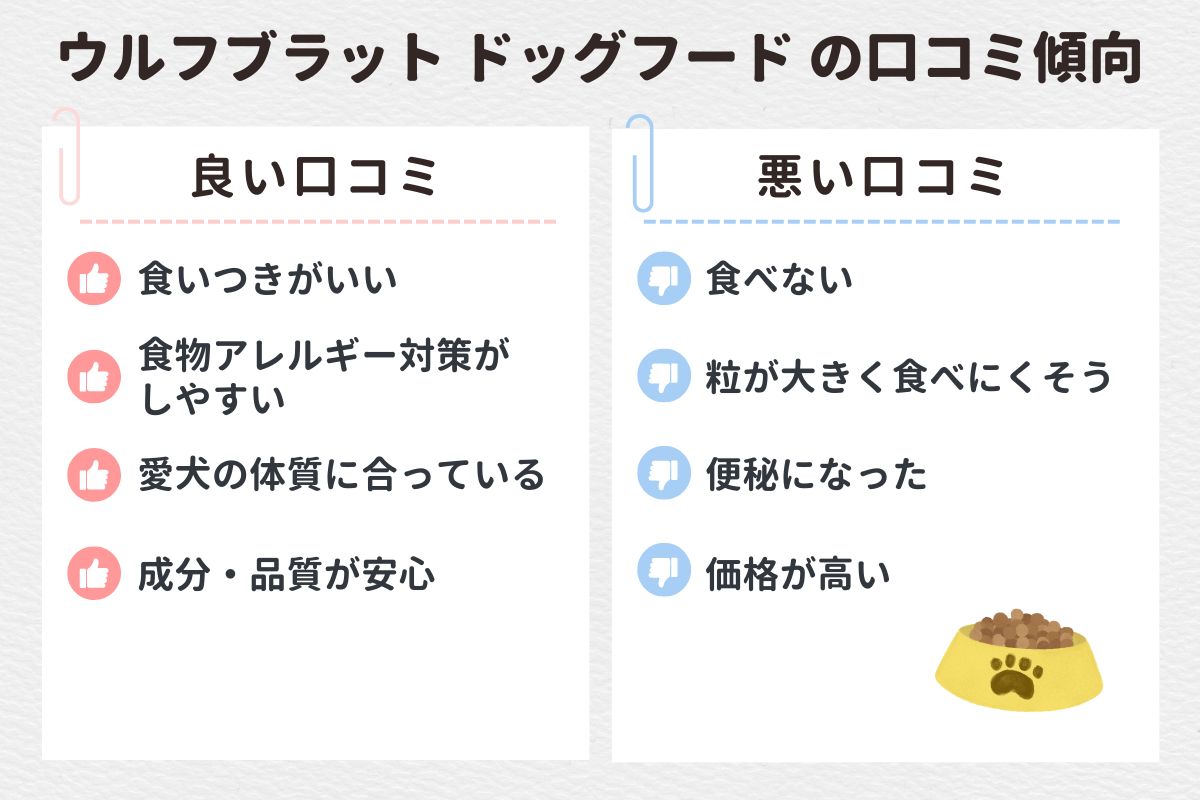 ウルフブラット ドッグフード の口コミ傾向

良い口コミ

食いつきがいい

食物アレルギー対策がしやすい

愛犬の体質に合っている

成分・品質が安心

悪い口コミ

食べない

粒が大きく食べにくそう

便秘になった

価格が高い